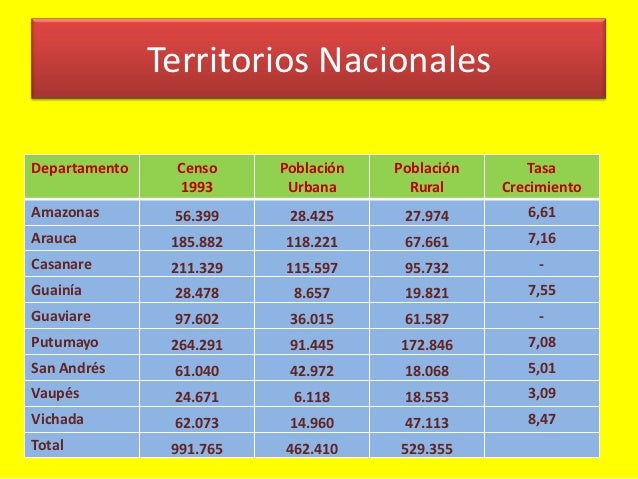 Territorios Nacionales

| Departamento | Censo 1993 | Población Urbana | Población Rural | Tasa Crecimiento |
|---|---|---|---|---|
| Amazonas | 56.399 | 28.425 | 27.974 | 6,61 |
| Arauca | 185.882 | 118.221 | 67.661 | 7,16 |
| Casanare | 211.329 | 115.597 | 95.732 | - |
| Guainía | 28.478 | 8.657 | 19.821 | 7,55 |
| Guaviare | 97.602 | 36.015 | 61.587 | - |
| Putumayo | 264.291 | 91.445 | 172.846 | 7,08 |
| San Andrés | 61.040 | 42.972 | 18.068 | 5,01 |
| Vaupés | 24.671 | 6.118 | 18.553 | 3,09 |
| Vichada | 62.073 | 14.960 | 47.113 | 8,47 |
| Total | 991.765 | 462.410 | 529.355 | |